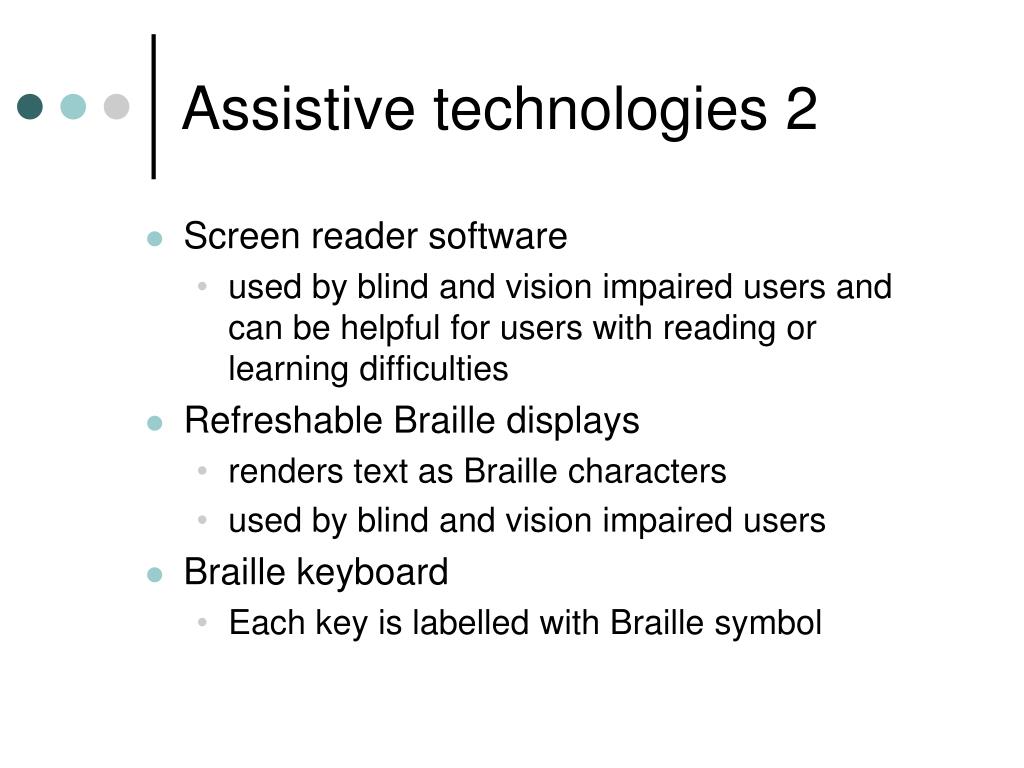 Assistive technologies 2

- Screen reader software
  - used by blind and vision impaired users and can be helpful for users with reading or learning difficulties
- Refreshable Braille displays
  - renders text as Braille characters
  - used by blind and vision impaired users
- Braille keyboard
  - Each key is labelled with Braille symbol